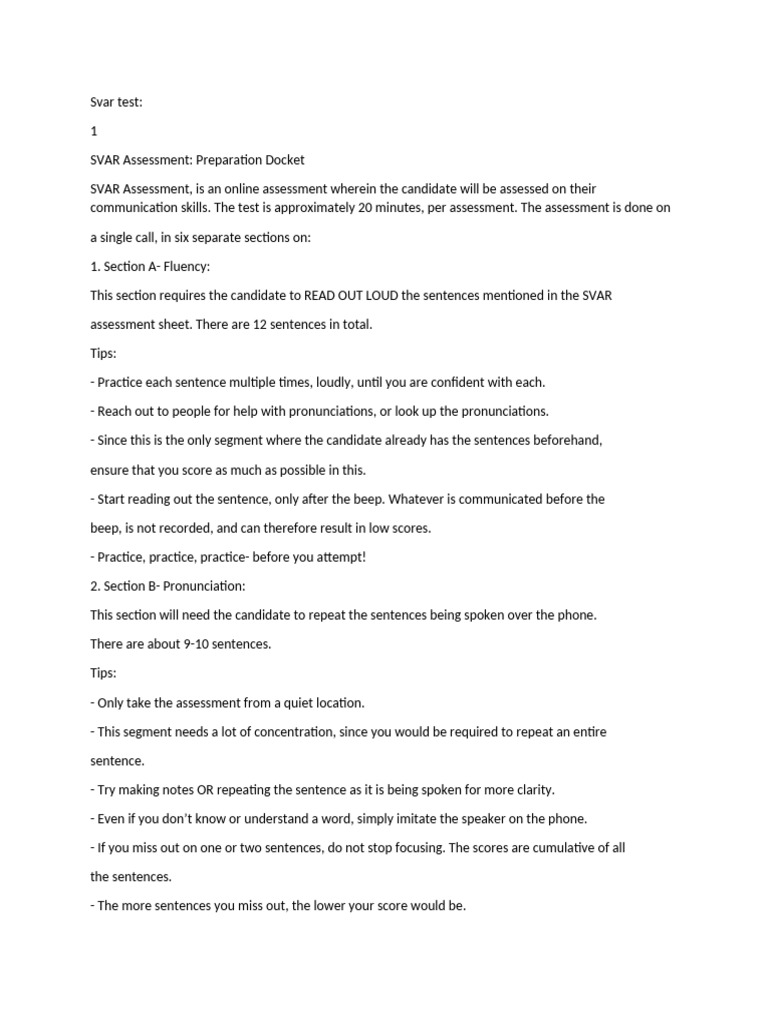 Svar test:

1

SVAR Assessment: Preparation Docket

SVAR Assessment, is an online assessment wherein the candidate will be assessed on their communication skills. The test is approximately 20 minutes, per assessment. The assessment is done on a single call, in six separate sections on:

1. Section A- Fluency:

This section requires the candidate to READ OUT LOUD the sentences mentioned in the SVAR assessment sheet. There are 12 sentences in total.

Tips:

- Practice each sentence multiple times, loudly, until you are confident with each.

- Reach out to people for help with pronunciations, or look up the pronunciations.

- Since this is the only segment where the candidate already has the sentences beforehand, ensure that you score as much as possible in this.

- Start reading out the sentence, only after the beep. Whatever is communicated before the beep, is not recorded, and can therefore result in low scores.

- Practice, practice, practice- before you attempt!

2. Section B- Pronunciation:

This section will need the candidate to repeat the sentences being spoken over the phone.

There are about 9-10 sentences.

Tips:

- Only take the assessment from a quiet location.

- This segment needs a lot of concentration, since you would be required to repeat an entire sentence.

- Try making notes OR repeating the sentence as it is being spoken for more clarity.

- Even if you don't know or understand a word, simply imitate the speaker on the phone.

- If you miss out on one or two sentences, do not stop focusing. The scores are cumulative of all the sentences.

- The more sentences you miss out, the lower your score would be.